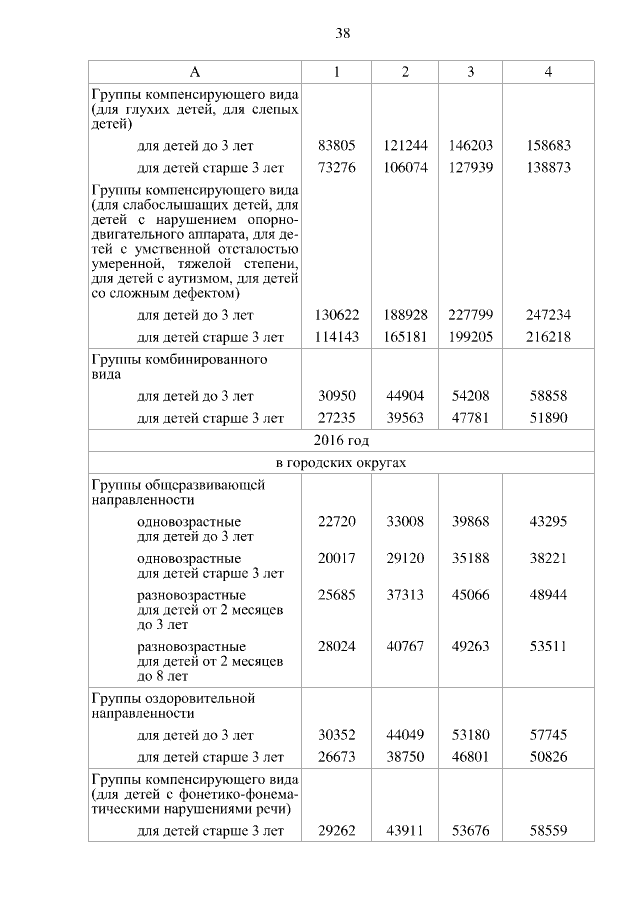 38

| А | 1 | 2 | 3 | 4 |
|---|---|---|---|---|
| Группы компенсирующего вида (для глухих детей, для слепых детей) | | | | |
| для детей до 3 лет | 83805 | 121244 | 146203 | 158683 |
| для детей старше 3 лет | 73276 | 106074 | 127939 | 138873 |
| Группы компенсирующего вида (для слабослышащих детей, для детей с нарушением опорно-двигательного аппарата, для детей с умственной отсталостью умеренной, тяжелой степени, для детей с аутизмом, для детей со сложным дефектом) | | | | |
| для детей до 3 лет | 130622 | 188928 | 227799 | 247234 |
| для детей старше 3 лет | 114143 | 165181 | 199205 | 216218 |
| Группы комбинированного вида | | | | |
| для детей до 3 лет | 30950 | 44904 | 54208 | 58858 |
| для детей старше 3 лет | 27235 | 39563 | 47781 | 51890 |
| 2016 год | | | | |
| в городских округах | | | | |
| Группы общеразвивающей направленности | | | | |
| одновозрастные для детей до 3 лет | 22720 | 33008 | 39868 | 43295 |
| одновозрастные для детей старше 3 лет | 20017 | 29120 | 35188 | 38221 |
| разновозрастные для детей от 2 месяцев до 3 лет | 25685 | 37313 | 45066 | 48944 |
| разновозрастные для детей от 2 месяцев до 8 лет | 28024 | 40767 | 49263 | 53511 |
| Группы оздоровительной направленности | | | | |
| для детей до 3 лет | 30352 | 44049 | 53180 | 57745 |
| для детей старше 3 лет | 26673 | 38750 | 46801 | 50826 |
| Группы компенсирующего вида (для детей с фонетико-фонематическими нарушениями речи) | | | | |
| для детей старше 3 лет | 29262 | 43911 | 53676 | 58559 |